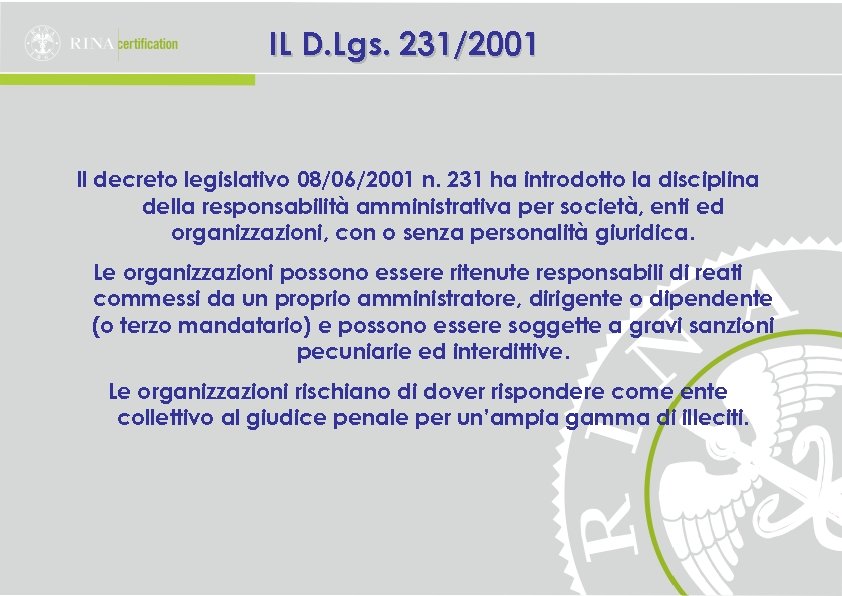 RINA certification

IL D.Lgs. 231/2001

Il decreto legislativo 08/06/2001 n. 231 ha introdotto la disciplina della responsabilità amministrativa per società, enti ed organizzazioni, con o senza personalità giuridica.

Le organizzazioni possono essere ritenute responsabili di reati commessi da un proprio amministratore, dirigente o dipendente (o terzo mandatario) e possono essere soggette a gravi sanzioni pecuniarie ed interdittive.

Le organizzazioni rischiano di dover rispondere come ente collettivo al giudice penale per un'ampia gamma di illeciti.

RINA